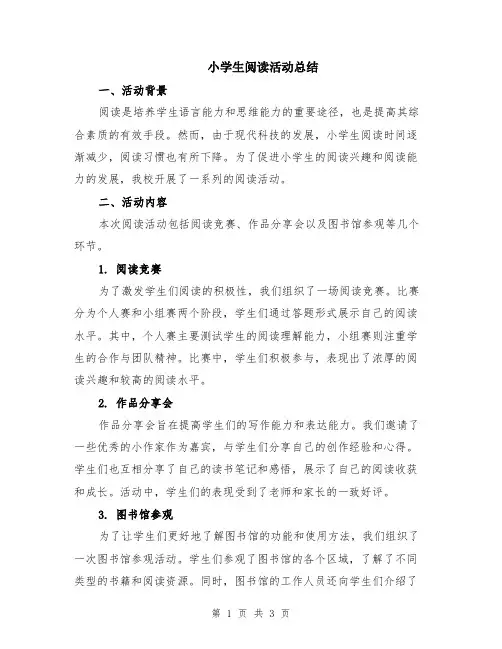 小学生阅读活动总结

一、活动背景

阅读是培养学生语言能力和思维能力的重要途径，也是提高其综合素质的有效手段。然而，由于现代科技的发展，小学生阅读时间逐渐减少，阅读习惯也有所下降。为了促进小学生的阅读兴趣和阅读能力的发展，我校开展了一系列的阅读活动。

二、活动内容

本次阅读活动包括阅读竞赛、作品分享会以及图书馆参观等几个环节。

1. 阅读竞赛

为了激发学生们阅读的积极性，我们组织了一场阅读竞赛。比赛分为个人赛和小组赛两个阶段，学生们通过答题形式展示自己的阅读水平。其中，个人赛主要测试学生的阅读理解能力，小组赛则注重学生的合作与团队精神。比赛中，学生们积极参与，表现出了浓厚的阅读兴趣和较高的阅读水平。

2. 作品分享会

作品分享会旨在提高学生们的写作能力和表达能力。我们邀请了一些优秀的小作家作为嘉宾，与学生们分享自己的创作经验和心得。学生们也互相分享了自己的读书笔记和感悟，展示了自己的阅读收获和成长。活动中，学生们的表现受到了老师和家长的一致好评。

3. 图书馆参观

为了让学生们更好地了解图书馆的功能和使用方法，我们组织了一次图书馆参观活动。学生们参观了图书馆的各个区域，了解了不同类型的书籍和阅读资源。同时，图书馆的工作人员还向学生们介绍了

第 1 页 共 3 页